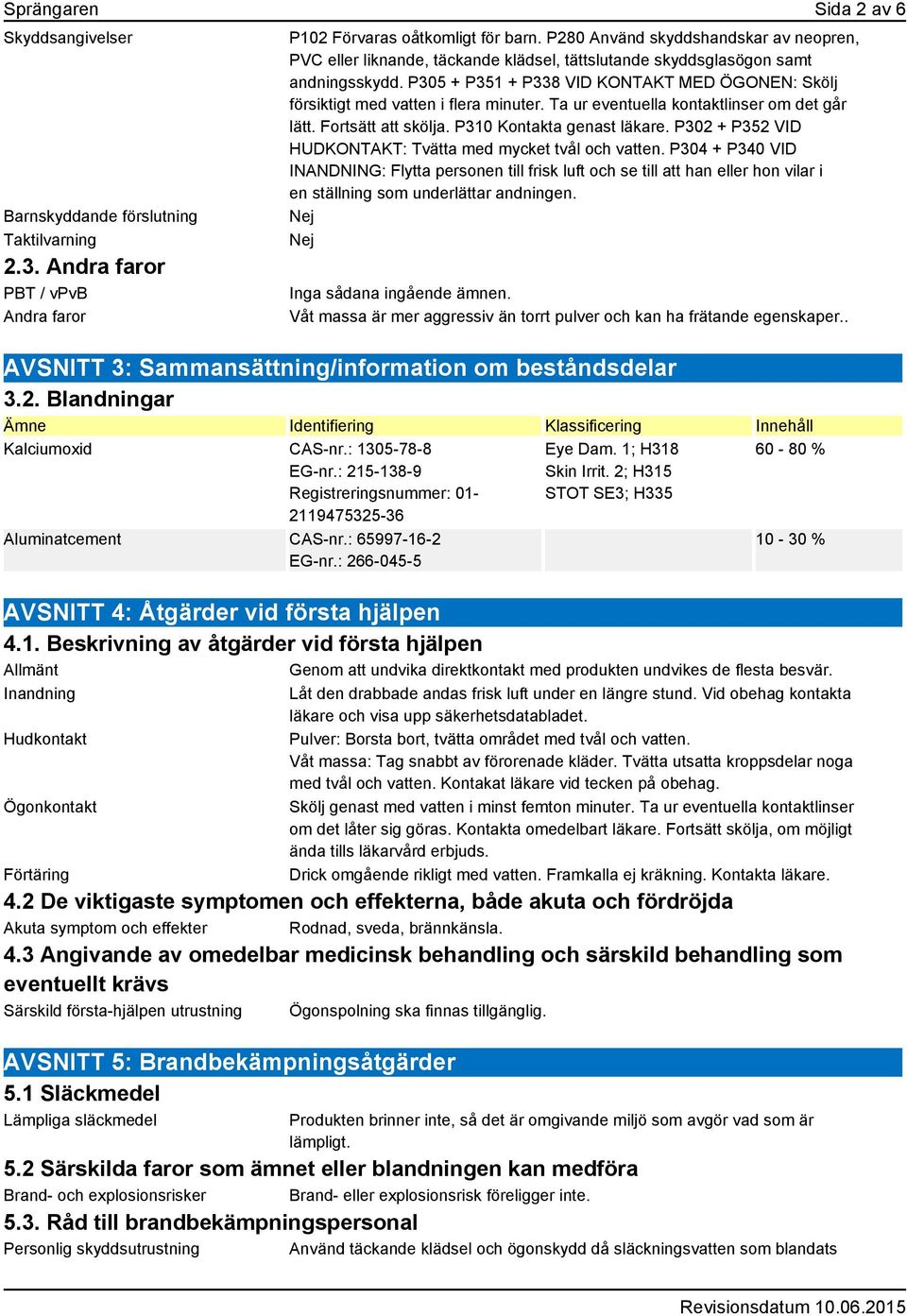 Sprängaren Sida 2 av 6

Skyddsangivelser
P102 Förvaras oåtkomligt för barn. P280 Använd skyddshandskar av neopren, PVC eller liknande, täckande klädsel, tättslutande skyddsglasögon samt andningsskydd. P305 + P351 + P338 VID KONTAKT MED ÖGONEN: Skölj försiktigt med vatten i flera minuter. Ta ur eventuella kontaktlinser om det går lätt. Fortsätt att skölja. P310 Kontakta genast läkare. P302 + P352 VID HUDKONTAKT: Tvätta med mycket tvål och vatten. P304 + P340 VID INANDNING: Flytta personen till frisk luft och se till att han eller hon vilar i en ställning som underlättar andningen.

Barnskyddande förslutning
Nej

Taktilvarning
Nej

2.3. Andra faror

PBT / vPvB
Inga sådana ingående ämnen.

Andra faror
Våt massa är mer aggressiv än torrt pulver och kan ha frätande egenskaper..

AVSNITT 3: Sammansättning/information om beståndsdelar

3.2. Blandningar

| Ämne | Identifiering | Klassificering | Innehåll |
|---|---|---|---|
| Kalciumoxid | CAS-nr.: 1305-78-8 EG-nr.: 215-138-9 Registreringsnummer: 01-2119475325-36 | Eye Dam. 1; H318 Skin Irrit. 2; H315 STOT SE3; H335 | 60 - 80 % |
| Aluminatcement | CAS-nr.: 65997-16-2 EG-nr.: 266-045-5 | | 10 - 30 % |

AVSNITT 4: Åtgärder vid första hjälpen

4.1. Beskrivning av åtgärder vid första hjälpen

Allmänt
Genom att undvika direktkontakt med produkten undvikes de flesta besvär.

Inandning
Låt den drabbade andas frisk luft under en längre stund. Vid obehag kontakta läkare och visa upp säkerhetsdatabladet.

Hudkontakt
Pulver: Borsta bort, tvätta området med tvål och vatten.
Våt massa: Tag snabbt av förorenade kläder. Tvätta utsatta kroppsdelar noga med tvål och vatten. Kontakat läkare vid tecken på obehag.

Ögonkontakt
Skölj genast med vatten i minst femton minuter. Ta ur eventuella kontaktlinser om det låter sig göras. Kontakta omedelbart läkare. Fortsätt skölja, om möjligt ända tills läkarvård erbjuds.

Förtäring
Drick omgående rikligt med vatten. Framkalla ej kräkning. Kontakta läkare.

4.2 De viktigaste symptomen och effekterna, både akuta och fördröjda

Akuta symptom och effekter
Rodnad, sveda, brännkänsla.

4.3 Angivande av omedelbar medicinsk behandling och särskild behandling som eventuellt krävs

Särskild första-hjälpen utrustning
Ögonspolning ska finnas tillgänglig.

AVSNITT 5: Brandbekämpningsåtgärder

5.1 Släckmedel

Lämpliga släckmedel
Produkten brinner inte, så det är omgivande miljö som avgör vad som är lämpligt.

5.2 Särskilda faror som ämnet eller blandningen kan medföra

Brand- och explosionsrisker
Brand- eller explosionsrisk föreligger inte.

5.3. Råd till brandbekämpningspersonal

Personlig skyddsutrustning
Använd täckande klädsel och ögonskydd då släckningsvatten som blandats

Revisionsdatum 10.06.2015